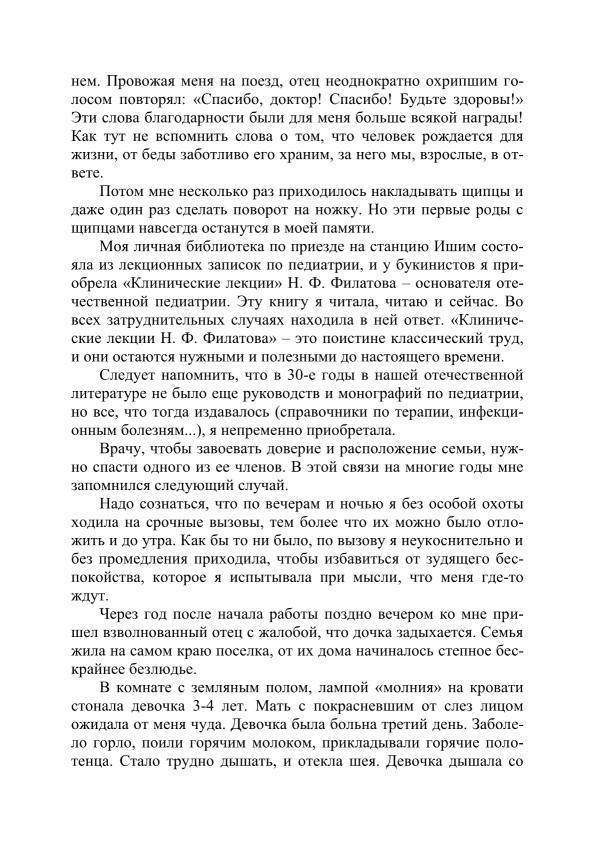 нем. Провожая меня на поезд, отец неоднократно охрипшим голосом повторял: «Спасибо, доктор! Спасибо! Будьте здоровы!» Эти слова благодарности были для меня больше всякой награды! Как тут не вспомнить слова о том, что человек рождается для жизни, от беды заботливо его храним, за него мы, взрослые, в ответе.

Потом мне несколько раз приходилось накладывать щипцы и даже один раз сделать поворот на ножку. Но эти первые роды с щипцами навсегда останутся в моей памяти.

Моя личная библиотека по приезде на станцию Ишим состояла из лекционных записок по педиатрии, и у букинистов я приобрела «Клинические лекции» Н. Ф. Филатова – основателя отечественной педиатрии. Эту книгу я читала, читаю и сейчас. Во всех затруднительных случаях находила в ней ответ. «Клинические лекции Н. Ф. Филатова» – это поистине классический труд, и они остаются нужными и полезными до настоящего времени.

Следует напомнить, что в 30-е годы в нашей отечественной литературе не было еще руководств и монографий по педиатрии, но все, что тогда издавалось (справочники по терапии, инфекционным болезням...), я непременно приобретала.

Врачу, чтобы завоевать доверие и расположение семьи, нужно спасти одного из ее членов. В этой связи на многие годы мне запомнился следующий случай.

Надо сознаться, что по вечерам и ночью я без особой охоты ходила на срочные вызовы, тем более что их можно было отложить и до утра. Как бы то ни было, по вызову я неукоснительно и без промедления приходила, чтобы избавиться от зудящего беспокойства, которое я испытывала при мысли, что меня где-то ждут.

Через год после начала работы поздно вечером ко мне пришел взволнованный отец с жалобой, что дочка задыхается. Семья жила на самом краю поселка, от их дома начиналось степное бескрайнее безлюдье.

В комнате с земляным полом, лампой «молния» на кровати стонала девочка 3-4 лет. Мать с покрасневшим от слез лицом ожидала от меня чуда. Девочка была больна третий день. Заболело горло, поили горячим молоком, прикладывали горячие полотенца. Стало трудно дышать, и отекла шея. Девочка дышала со